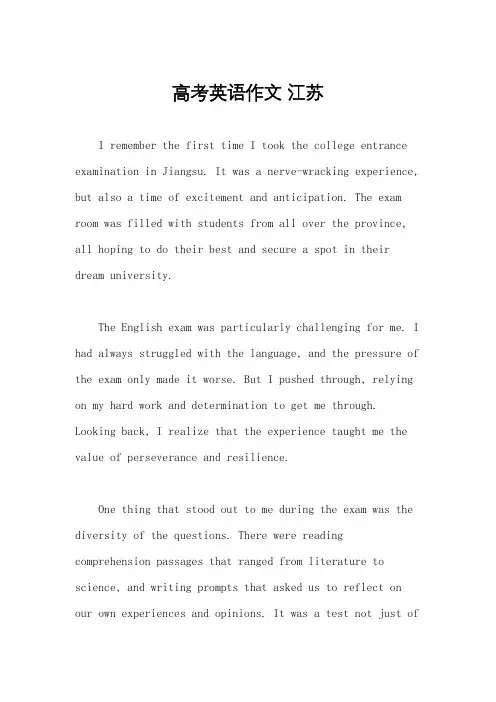 高考英语作文 江苏

I remember the first time I took the college entrance examination in Jiangsu. It was a nerve-wracking experience, but also a time of excitement and anticipation. The exam room was filled with students from all over the province, all hoping to do their best and secure a spot in their dream university.

The English exam was particularly challenging for me. I had always struggled with the language, and the pressure of the exam only made it worse. But I pushed through, relying on my hard work and determination to get me through. Looking back, I realize that the experience taught me the value of perseverance and resilience.

One thing that stood out to me during the exam was the diversity of the questions. There were reading comprehension passages that ranged from literature to science, and writing prompts that asked us to reflect on our own experiences and opinions. It was a test not just of